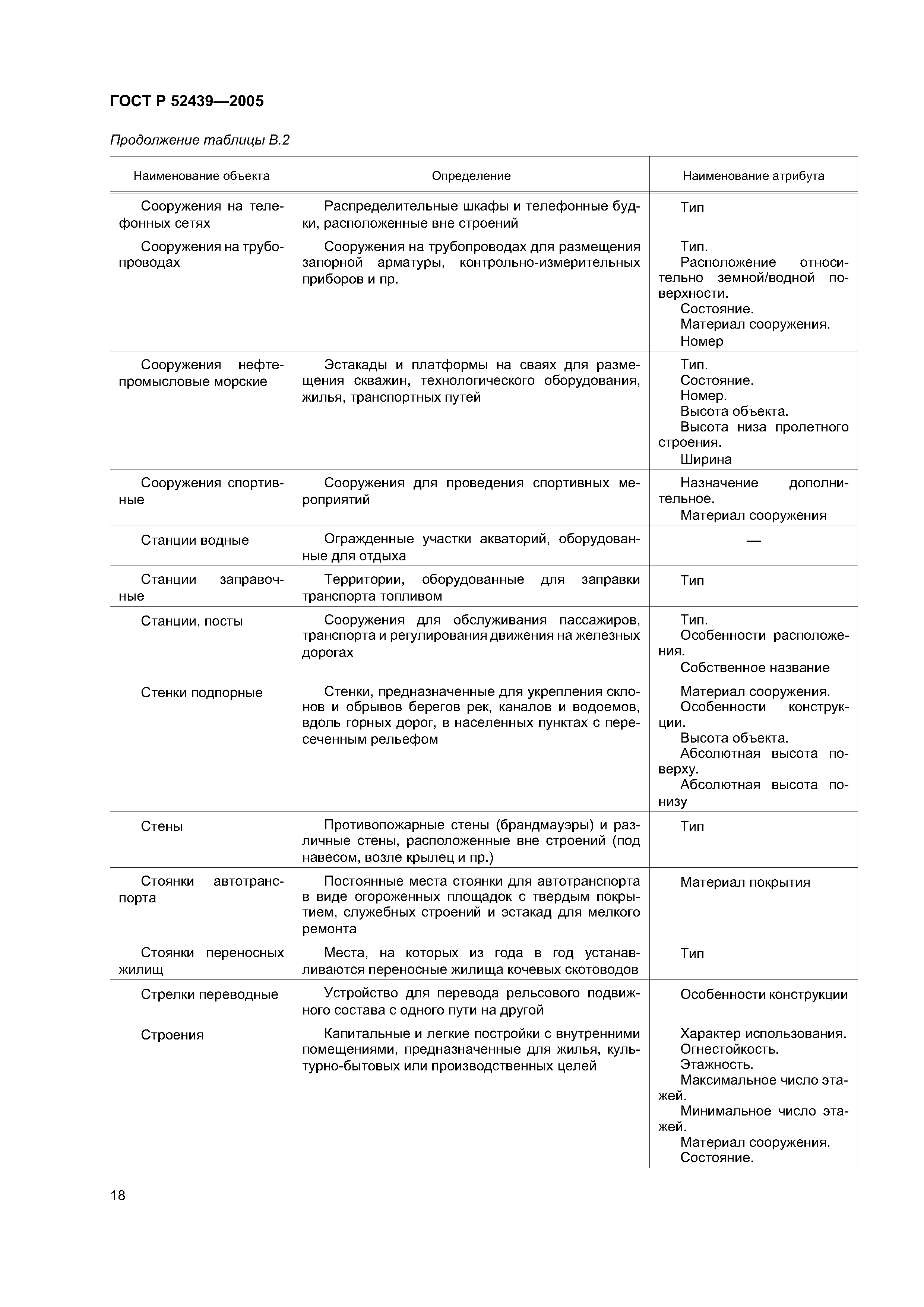 ГОСТ Р 52439—2005

Продолжение таблицы В.2

| Наименование объекта | Определение | Наименование атрибута |
|---|---|---|
| Сооружения на телефонных сетях | Распределительные шкафы и телефонные будки, расположенные вне строений | Тип |
| Сооружения на трубопроводах | Сооружения на трубопроводах для размещения запорной арматуры, контрольно-измерительных приборов и пр. | Тип. Расположение относительно земной/водной поверхности. Состояние. Материал сооружения. Номер |
| Сооружения нефтепромысловые морские | Эстакады и платформы на сваях для размещения скважин, технологического оборудования, жилья, транспортных путей | Тип. Состояние. Номер. Высота объекта. Высота низа пролетного строения. Ширина |
| Сооружения спортивные | Сооружения для проведения спортивных мероприятий | Назначение дополнительное. Материал сооружения |
| Станции водные | Огражденные участки акваторий, оборудованные для отдыха | — |
| Станции заправочные | Территории, оборудованные для заправки транспорта топливом | Тип |
| Станции, посты | Сооружения для обслуживания пассажиров, транспорта и регулирования движения на железных дорогах | Тип. Особенности расположения. Собственное название |
| Стенки подпорные | Стенки, предназначенные для укрепления склонов и обрывов берегов рек, каналов и водоемов, вдоль горных дорог, в населенных пунктах с пересеченным рельефом | Материал сооружения. Особенности конструкции. Высота объекта. Абсолютная высота поверху. Абсолютная высота понизу |
| Стены | Противопожарные стены (брандмауэры) и различные стены, расположенные вне строений (под навесом, возле крылец и пр.) | Тип |
| Стоянки автотранспорта | Постоянные места стоянки для автотранспорта в виде огороженных площадок с твердым покрытием, служебных строений и эстакад для мелкого ремонта | Материал покрытия |
| Стоянки переносных жилищ | Места, на которых из года в год устанавливаются переносные жилища кочевых скотоводов | Тип |
| Стрелки переводные | Устройство для перевода рельсового подвижного состава с одного пути на другой | Особенности конструкции |
| Строения | Капитальные и легкие постройки с внутренними помещениями, предназначенные для жилья, культурно-бытовых или производственных целей | Характер использования. Огнестойкость. Этажность. Максимальное число этажей. Минимальное число этажей. Материал сооружения. Состояние. |

18